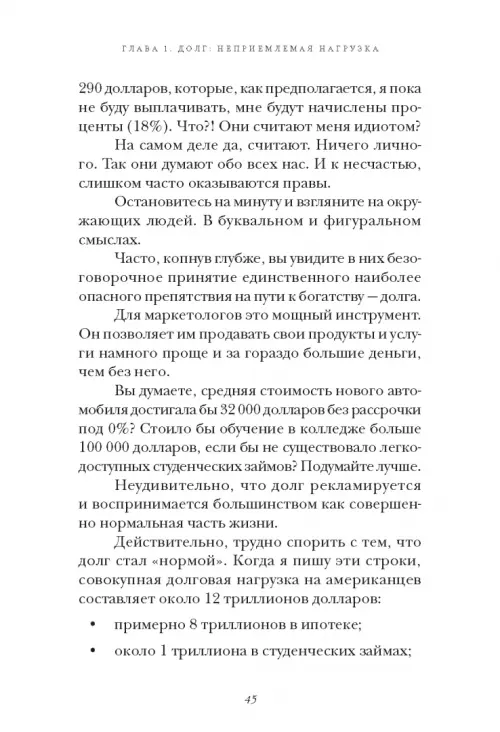 ГЛАВА 1. ДОЛГ: НЕПРИЕМЛЕМАЯ НАГРУЗКА

290 долларов, которые, как предполагается, я пока не буду выплачивать, мне будут начислены проценты (18%). Что?! Они считают меня идиотом?

На самом деле да, считают. Ничего личного. Так они думают обо всех нас. И к несчастью, слишком часто оказываются правы.

Остановитесь на минуту и взгляните на окружающих людей. В буквальном и фигуральном смыслах.

Часто, копнув глубже, вы увидите в них безоговорочное принятие единственного наиболее опасного препятствия на пути к богатству — долга.

Для маркетологов это мощный инструмент. Он позволяет им продавать свои продукты и услуги намного проще и за гораздо большие деньги, чем без него.

Вы думаете, средняя стоимость нового автомобиля достигала бы 32 000 долларов без рассрочки под 0%? Стоило бы обучение в колледже больше 100 000 долларов, если бы не существовало легкодоступных студенческих займов? Подумайте лучше.

Неудивительно, что долг рекламируется и воспринимается большинством как совершенно нормальная часть жизни.

Действительно, трудно спорить с тем, что долг стал «нормой». Когда я пишу эти строки, совокупная долговая нагрузка на американцев составляет около 12 триллионов долларов:

• примерно 8 триллионов в ипотеке;

• около 1 триллиона в студенческих займах;

45